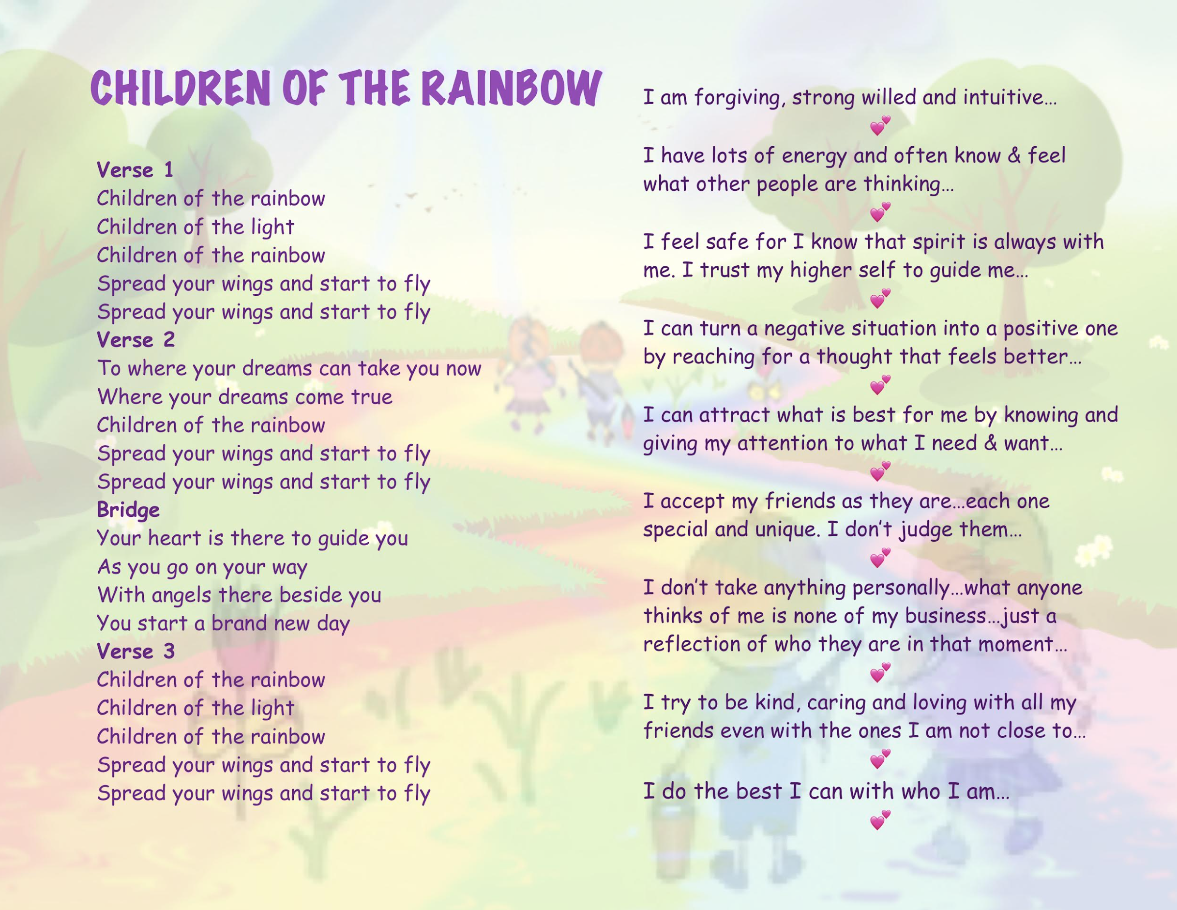 CHILDREN OF THE RAINBOW

Verse 1
Children of the rainbow
Children of the light
Children of the rainbow
Spread your wings and start to fly
Spread your wings and start to fly
Verse 2
To where your dreams can take you now
Where your dreams come true
Children of the rainbow
Spread your wings and start to fly
Spread your wings and start to fly
Bridge
Your heart is there to guide you
As you go on your way
With angels there beside you
You start a brand new day
Verse 3
Children of the rainbow
Children of the light
Children of the rainbow
Spread your wings and start to fly
Spread your wings and start to fly

I am forgiving, strong willed and intuitive…

I have lots of energy and often know & feel what other people are thinking…

I feel safe for I know that spirit is always with me. I trust my higher self to guide me…

I can turn a negative situation into a positive one by reaching for a thought that feels better…

I can attract what is best for me by knowing and giving my attention to what I need & want…

I accept my friends as they are…each one special and unique. I don't judge them…

I don't take anything personally…what anyone thinks of me is none of my business…just a reflection of who they are in that moment…

I try to be kind, caring and loving with all my friends even with the ones I am not close to…

I do the best I can with who I am…